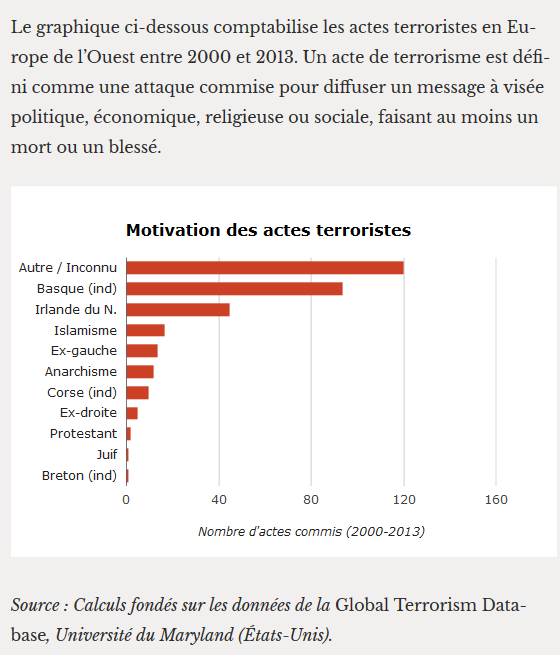 Le graphique ci-dessous comptabilise les actes terroristes en Europe de l'Ouest entre 2000 et 2013. Un acte de terrorisme est défini comme une attaque commise pour diffuser un message à visée politique, économique, religieuse ou sociale, faisant au moins un mort ou un blessé.

Motivation des actes terroristes

Autre / Inconnu
Basque (ind)
Irlande du N.
Islamisme
Ex-gauche
Anarchisme
Corse (ind)
Ex-droite
Protestant
Juif
Breton (ind)

0
40
80
120
160

Nombre d'actes commis (2000-2013)

Source : Calculs fondés sur les données de la Global Terrorism Database, Université du Maryland (États-Unis).